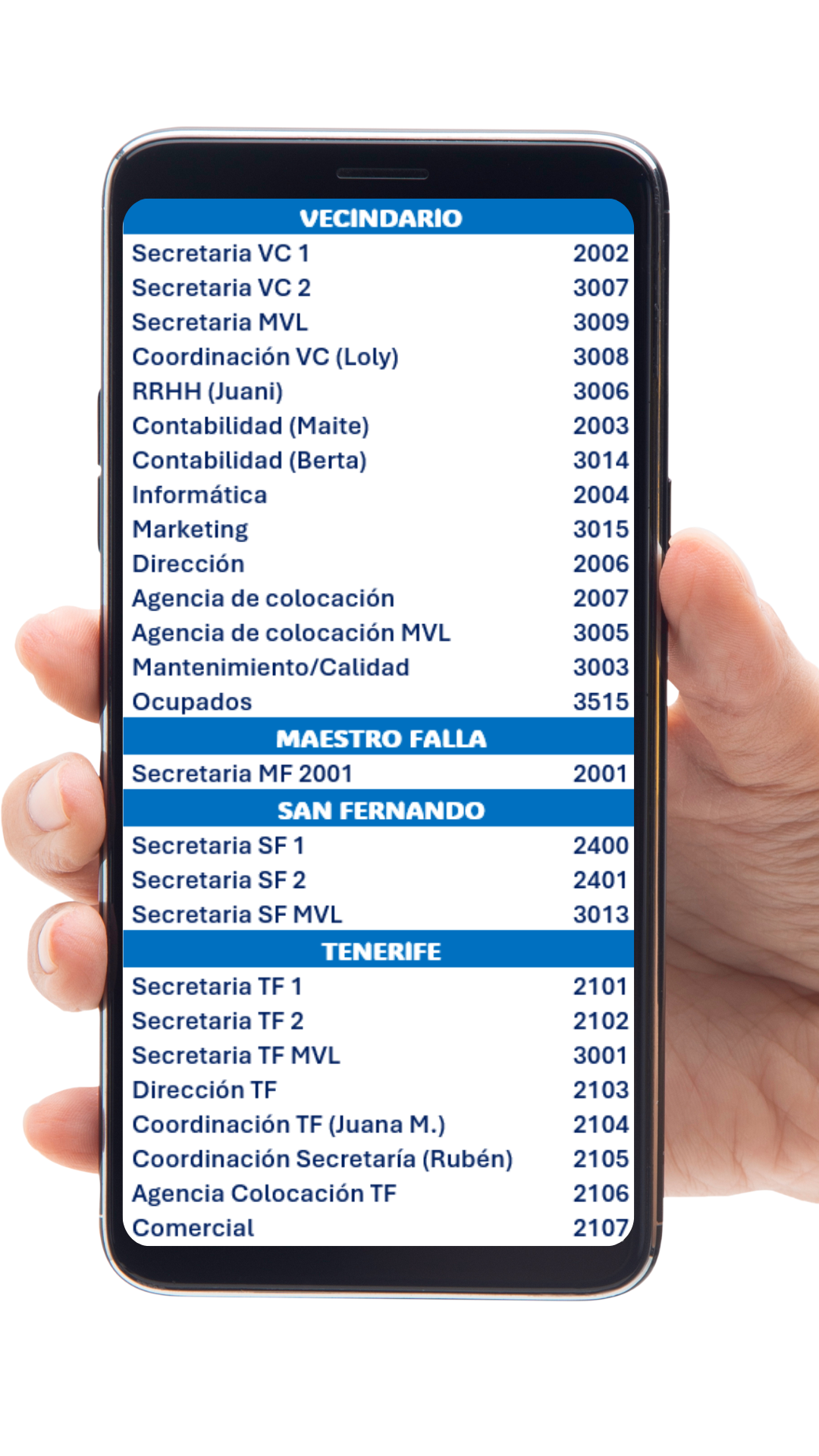 VECINDARIO

Secretaria VC 1 2002
Secretaria VC 2 3007
Secretaria MVL 3009
Coordinación VC (Loly) 3008
RRHH (Juani) 3006
Contabilidad (Maite) 2003
Contabilidad (Berta) 3014
Informática 2004
Marketing 3015
Dirección 2006
Agencia de colocación 2007
Agencia de colocación MVL 3005
Mantenimiento/Calidad 3003
Ocupados 3515

MAESTRO FALLA

Secretaria MF 2001 2001

SAN FERNANDO

Secretaria SF 1 2400
Secretaria SF 2 2401
Secretaria SF MVL 3013

TENERIFE

Secretaria TF 1 2101
Secretaria TF 2 2102
Secretaria TF MVL 3001
Dirección TF 2103
Coordinación TF (Juana M.) 2104
Coordinación Secretaría (Rubén) 2105
Agencia Colocación TF 2106
Comercial 2107